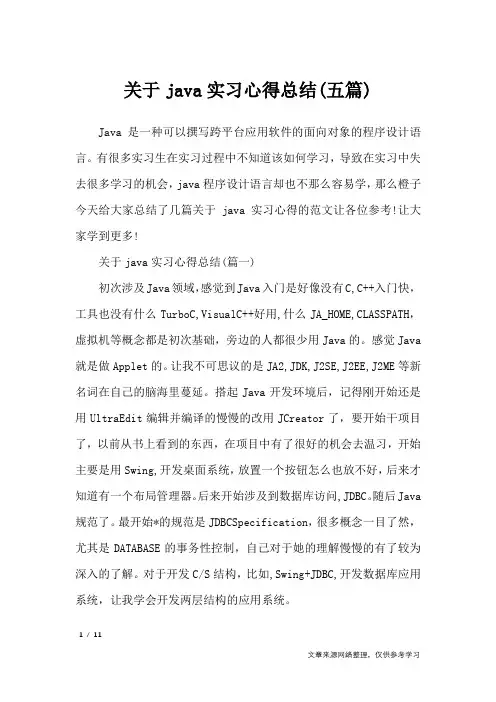 关于 java 实习心得总结(五篇)

Java 是一种可以撰写跨平台应用软件的面向对象的程序设计语言。有很多实习生在实习过程中不知道该如何学习，导致在实习中失去很多学习的机会，java 程序设计语言却也不那么容易学，那么橙子今天给大家总结了几篇关于 java 实习心得的范文让各位参考!让大家学到更多!

关于 java 实习心得总结(篇一)

初次涉及 Java 领域，感觉到 Java 入门是好像没有 C,C++入门快，工具也没有什么 TurboC,VisualC++好用,什么 JA_HOME,CLASSPATH，虚拟机等概念都是初次基础，旁边的人都很少用 Java 的。感觉 Java 就是做 Applet 的。让我不可思议的是 JA2,JDK,J2SE,J2EE,J2ME 等新名词在自己的脑海里蔓延。搭起 Java 开发环境后，记得刚开始还是用 UltraEdit 编辑并编译的慢慢的改用 JCreator 了，要开始干项目了，以前从书上看到的东西，在项目中有了很好的机会去温习，开始主要是用 Swing,开发桌面系统，放置一个按钮怎么也放不好，后来才知道有一个布局管理器。后来开始涉及到数据库访问，JDBC。随后 Java 规范了。最开始*的规范是 JDBCSpecification，很多概念一目了然，尤其是 DATABASE 的事务性控制，自己对于她的理解慢慢的有了较为深入的了解。对于开发 C/S 结构，比如,Swing+JDBC,开发数据库应用系统，让我学会开发两层结构的应用系统。

1 / 11

文章来源网络整理，仅供参考学习